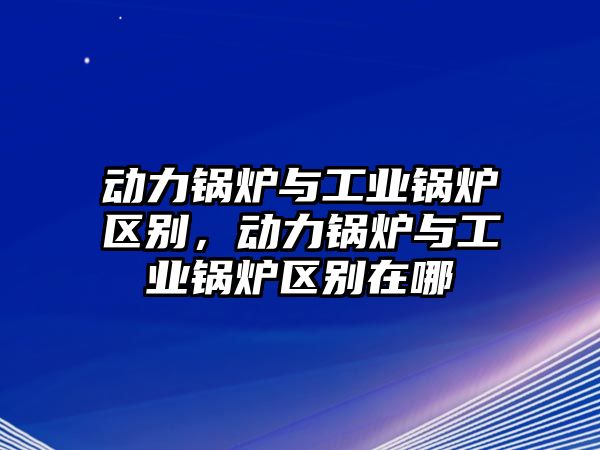 动力锅炉与工业锅炉区别，动力锅炉与工业锅炉区别在哪